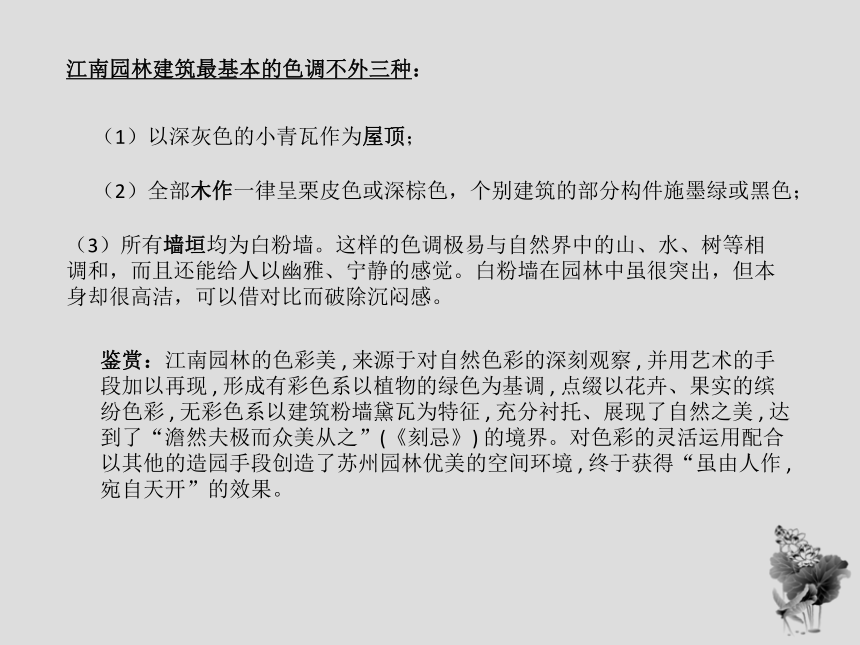 江南园林建筑最基本的色调不外三种：

（1）以深灰色的小青瓦作为屋顶；

（2）全部木作一律呈栗皮色或深棕色，个别建筑的部分构件施墨绿或黑色；

（3）所有墙垣均为白粉墙。这样的色调极易与自然界中的山、水、树等相调和，而且还能给人以幽雅、宁静的感觉。白粉墙在园林中虽很突出，但本身却很高洁，可以借对比而破除沉闷感。

鉴赏：江南园林的色彩美，来源于对自然色彩的深刻观察，并用艺术的手段加以再现，形成有彩色系以植物的绿色为基调，点缀以花卉、果实的缤纷色彩，无彩色系以建筑粉墙黛瓦为特征，充分衬托、展现了自然之美，达到了“澹然夫极而众美从之”（《刻忌》）的境界。对色彩的灵活运用配合以其他的造园手段创造了苏州园林优美的空间环境，终于获得“虽由人作，宛自天开”的效果。